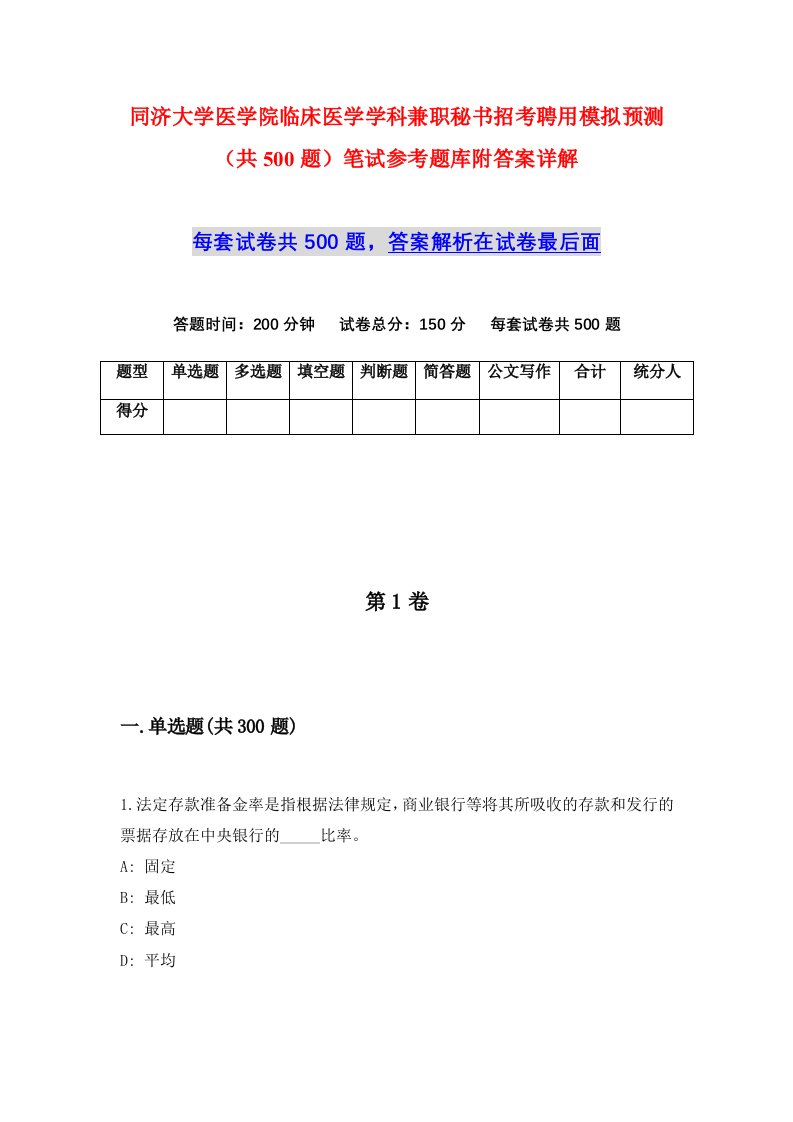 同济大学医学院临床医学学科兼职秘书招考聘用模拟预测（共 500 题）笔试参考题库附答案详解

每套试卷共 500 题，答案解析在试卷最后面

答题时间：200 分钟　试卷总分：150 分　每套试卷共 500 题

| 题型 | 单选题 | 多选题 | 填空题 | 判断题 | 简答题 | 公文写作 | 合计 | 统分人 |
|---|---|---|---|---|---|---|---|---|
| 得分 | | | | | | | | |

第 1 卷

一.单选题(共 300 题)

1.法定存款准备金率是指根据法律规定，商业银行等将其所吸收的存款和发行的票据存放在中央银行的_____比率。
A: 固定
B: 最低
C: 最高
D: 平均